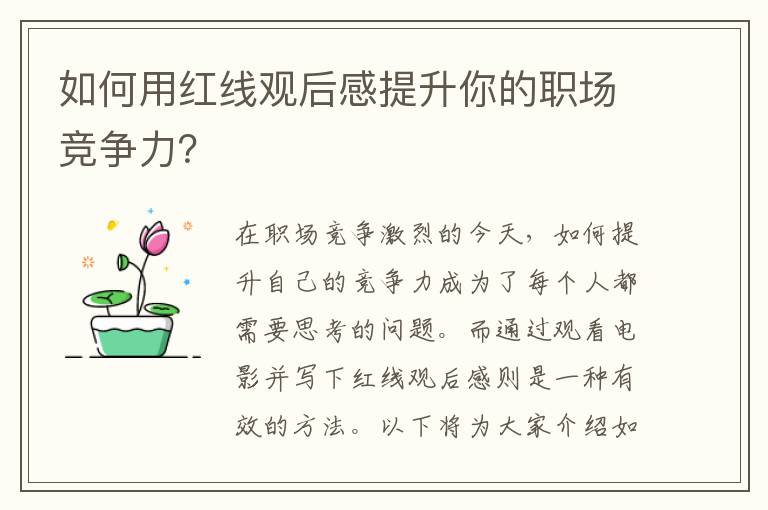 如何用红线观后感提升你的职场竞争力?

在职场竞争激烈的今天，如何提升自己的竞争力成为了每个人都需要思考的问题。而通过观看电影并写下红线观后感则是一种有效的方法。以下将为大家介绍如